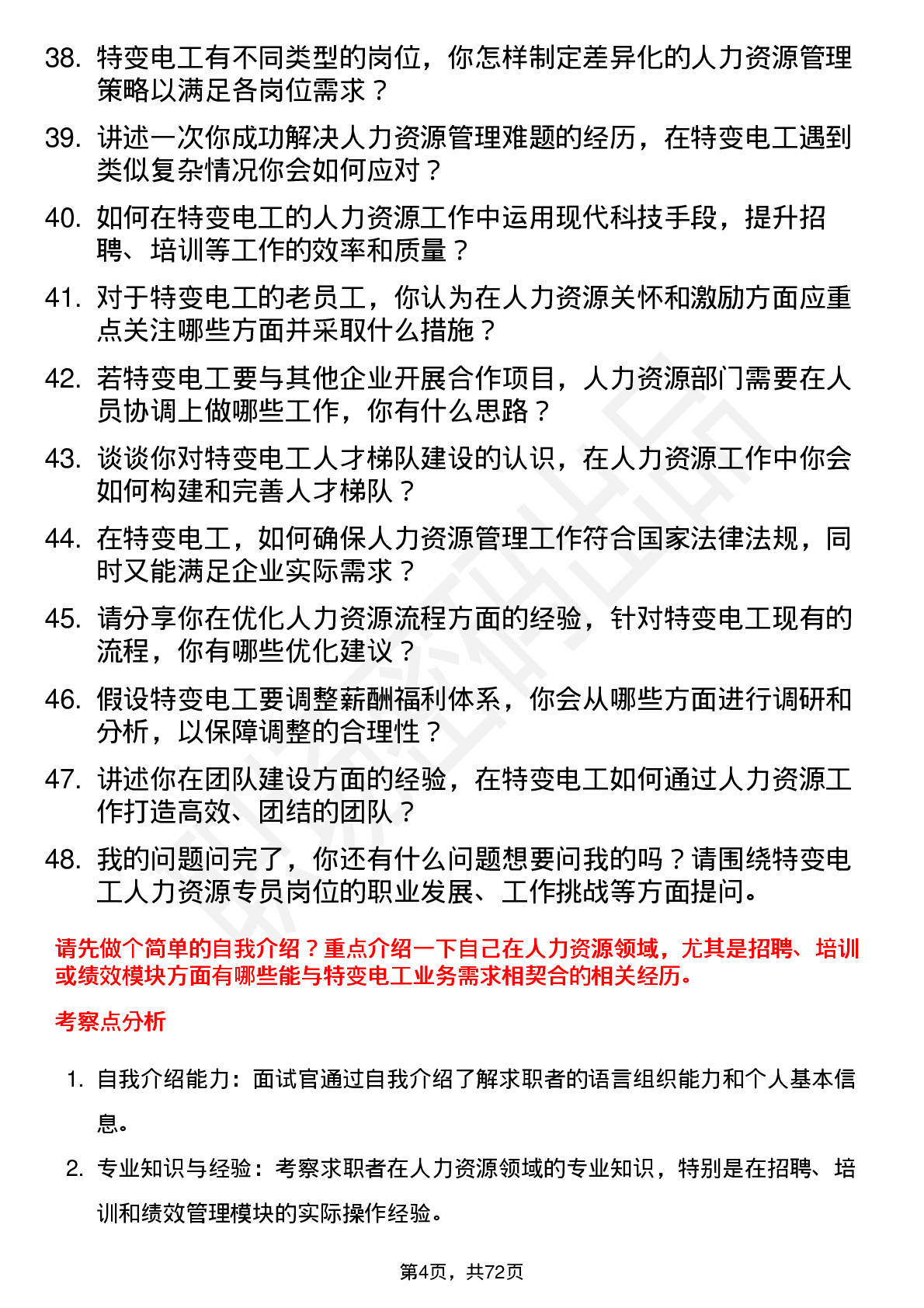 38. 特变电工有不同类型的岗位，你怎样制定差异化的人力资源管理策略以满足各岗位需求？

39. 讲述一次你成功解决人力资源管理难题的经历，在特变电工遇到类似复杂情况你会如何应对？

40. 如何在特变电工的人力资源工作中运用现代科技手段，提升招聘、培训等工作的效率和质量？

41. 对于特变电工的老员工，你认为在人力资源关怀和激励方面应重点关注哪些方面并采取什么措施？

42. 若特变电工要与其他企业开展合作项目，人力资源部门需要在人员协调上做哪些工作，你有什么思路？

43. 谈谈你对特变电工人才梯队建设的认识，在人力资源工作中你会如何构建和完善人才梯队？

44. 在特变电工，如何确保人力资源管理工作符合国家法律法规，同时又能满足企业实际需求？

45. 请分享你在优化人力资源流程方面的经验，针对特变电工现有的流程，你有哪些优化建议？

46. 假设特变电工要调整薪酬福利体系，你会从哪些方面进行调研和分析，以保障调整的合理性？

47. 讲述你在团队建设方面的经验，在特变电工如何通过人力资源工作打造高效、团结的团队？

48. 我的问题问完了，你还有什么问题想要问我的吗？请围绕特变电工人力资源专员岗位的职业发展、工作挑战等方面提问。

请先做个简单的自我介绍？重点介绍一下自己在人力资源领域，尤其是招聘、培训或绩效模块方面有哪些能与特变电工业务需求相契合的相关经历。

考察点分析

1. 自我介绍能力：面试官通过自我介绍了解求职者的语言组织能力和个人基本信息。

2. 专业知识与经验：考察求职者在人力资源领域的专业知识，特别是在招聘、培训和绩效管理模块的实际操作经验。

第4页，共72页